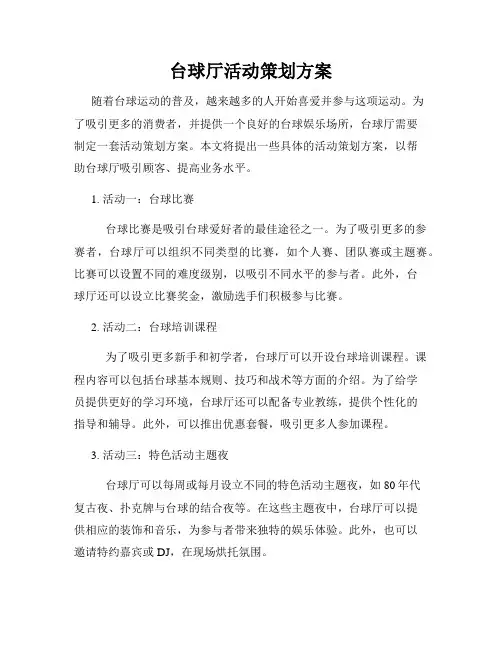 台球厅活动策划方案

随着台球运动的普及，越来越多的人开始喜爱并参与这项运动。为了吸引更多的消费者，并提供一个良好的台球娱乐场所，台球厅需要制定一套活动策划方案。本文将提出一些具体的活动策划方案，以帮助台球厅吸引顾客、提高业务水平。

1. 活动一：台球比赛

台球比赛是吸引台球爱好者的最佳途径之一。为了吸引更多的参赛者，台球厅可以组织不同类型的比赛，如个人赛、团队赛或主题赛。比赛可以设置不同的难度级别，以吸引不同水平的参与者。此外，台球厅还可以设立比赛奖金，激励选手们积极参与比赛。

2. 活动二：台球培训课程

为了吸引更多新手和初学者，台球厅可以开设台球培训课程。课程内容可以包括台球基本规则、技巧和战术等方面的介绍。为了给学员提供更好的学习环境，台球厅还可以配备专业教练，提供个性化的指导和辅导。此外，可以推出优惠套餐，吸引更多人参加课程。

3. 活动三：特色活动主题夜

台球厅可以每周或每月设立不同的特色活动主题夜，如 80 年代复古夜、扑克牌与台球的结合夜等。在这些主题夜中，台球厅可以提供相应的装饰和音乐，为参与者带来独特的娱乐体验。此外，也可以邀请特约嘉宾或 DJ，在现场烘托氛围。